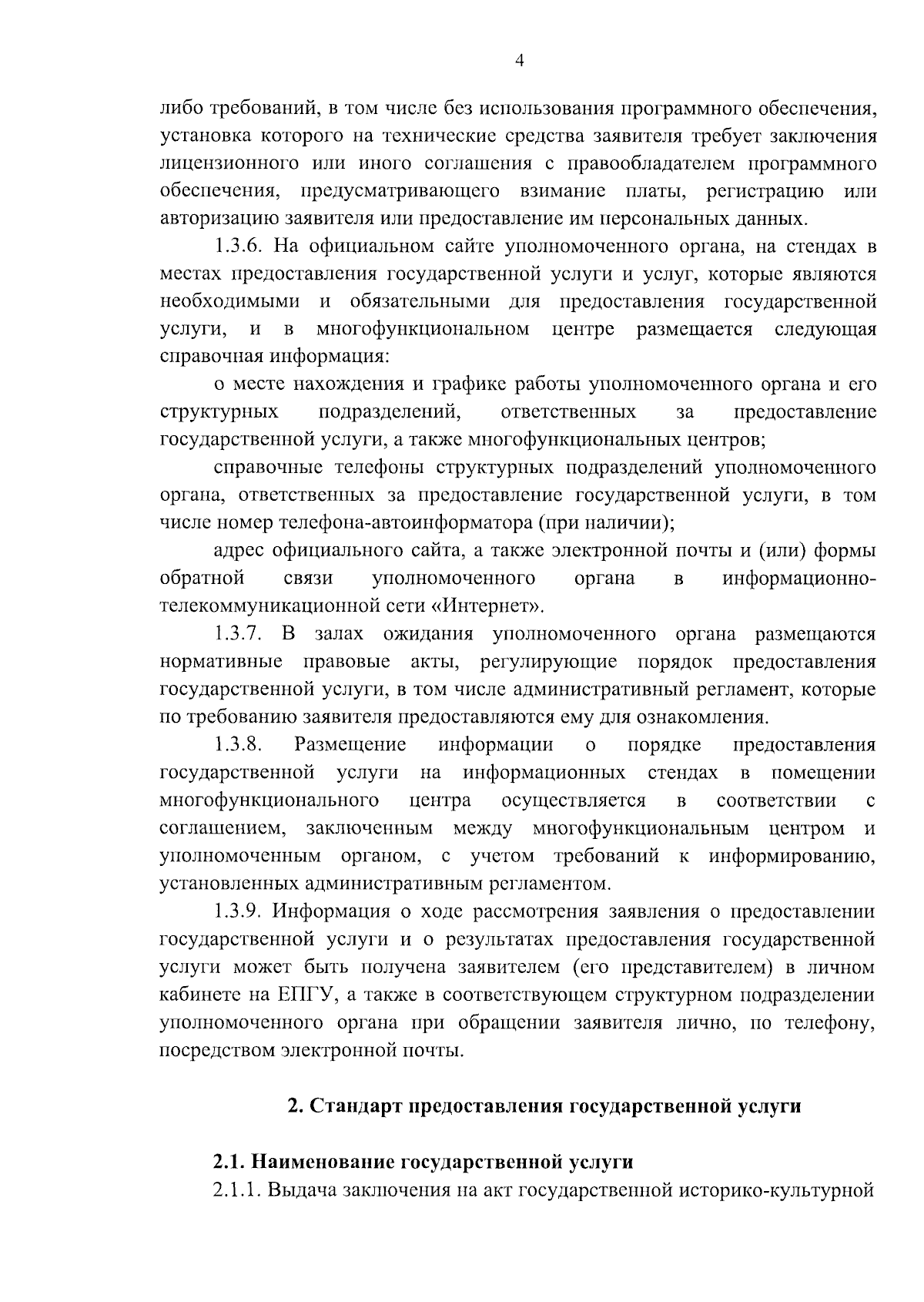 4

либо требований, в том числе без использования программного обеспечения, установка которого на технические средства заявителя требует заключения лицензионного или иного соглашения с правообладателем программного обеспечения, предусматривающего взимание платы, регистрацию или авторизацию заявителя или предоставление им персональных данных.

1.3.6. На официальном сайте уполномоченного органа, на стендах в местах предоставления государственной услуги и услуг, которые являются необходимыми и обязательными для предоставления государственной услуги, и в многофункциональном центре размещается следующая справочная информация:

о месте нахождения и графике работы уполномоченного органа и его структурных подразделений, ответственных за предоставление государственной услуги, а также многофункциональных центров;

справочные телефоны структурных подразделений уполномоченного органа, ответственных за предоставление государственной услуги, в том числе номер телефона-автоинформатора (при наличии);

адрес официального сайта, а также электронной почты и (или) формы обратной связи уполномоченного органа в информационно-телекоммуникационной сети «Интернет».

1.3.7. В залах ожидания уполномоченного органа размещаются нормативные правовые акты, регулирующие порядок предоставления государственной услуги, в том числе административный регламент, которые по требованию заявителя предоставляются ему для ознакомления.

1.3.8. Размещение информации о порядке предоставления государственной услуги на информационных стендах в помещении многофункционального центра осуществляется в соответствии с соглашением, заключенным между многофункциональным центром и уполномоченным органом, с учетом требований к информированию, установленных административным регламентом.

1.3.9. Информация о ходе рассмотрения заявления о предоставлении государственной услуги и о результатах предоставления государственной услуги может быть получена заявителем (его представителем) в личном кабинете на ЕПГУ, а также в соответствующем структурном подразделении уполномоченного органа при обращении заявителя лично, по телефону, посредством электронной почты.

2. Стандарт предоставления государственной услуги

2.1. Наименование государственной услуги

2.1.1. Выдача заключения на акт государственной историко-культурной